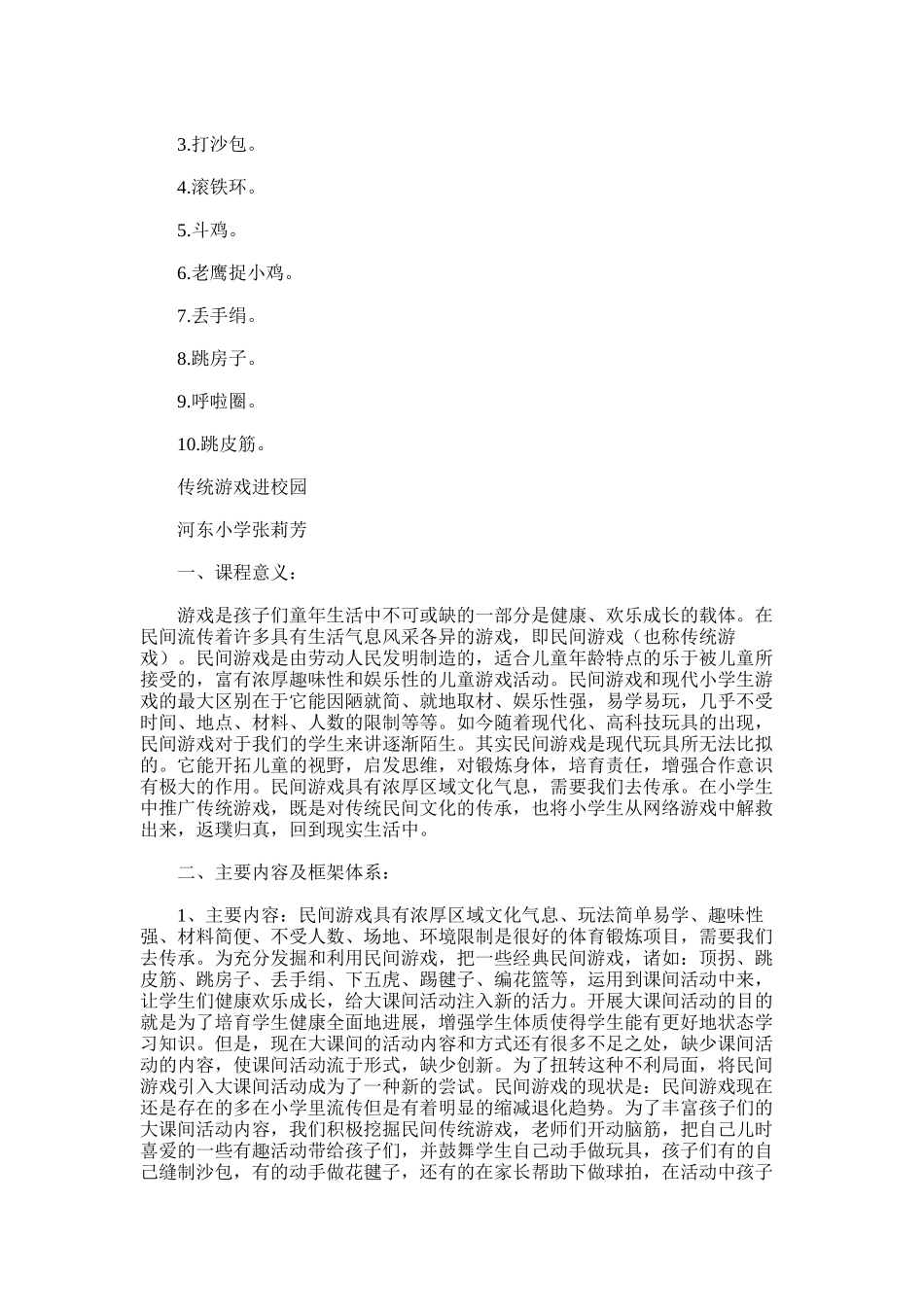 3.打沙包。

4.滚铁环。

5.斗鸡。

6.老鹰捉小鸡。

7.丢手绢。

8.跳房子。

9.呼啦圈。

10.跳皮筋。

传统游戏进校园

河东小学张莉芳

一、课程意义：

游戏是孩子们童年生活中不可或缺的一部分是健康、欢乐成长的载体。在民间流传着许多具有生活气息风采各异的游戏，即民间游戏（也称传统游戏）。民间游戏是由劳动人民发明制造的，适合儿童年龄特点的乐于被儿童所接受的，富有浓厚趣味性和娱乐性的儿童游戏活动。民间游戏和现代小学生游戏的最大区别在于它能因陋就简、就地取材、娱乐性强，易学易玩，几乎不受时间、地点、材料、人数的限制等等。如今随着现代化、高科技玩具的出现，民间游戏对于我们的学生来讲逐渐陌生。其实民间游戏是现代玩具所无法比拟的。它能开拓儿童的视野，启发思维，对锻炼身体，培育责任，增强合作意识有极大的作用。民间游戏具有浓厚区域文化气息，需要我们去传承。在小学生中推广传统游戏，既是对传统民间文化的传承，也将小学生从网络游戏中解救出来，返璞归真，回到现实生活中。

二、主要内容及框架体系：

1、主要内容：民间游戏具有浓厚区域文化气息、玩法简单易学、趣味性强、材料简便、不受人数、场地、环境限制是很好的体育锻炼项目，需要我们去传承。为充分发掘和利用民间游戏，把一些经典民间游戏，诸如：顶拐、跳皮筋、跳房子、丢手绢、下五虎、踢毽子、编花篮等，运用到课间活动中来，让学生们健康欢乐成长，给大课间活动注入新的活力。开展大课间活动的目的就是为了培育学生健康全面地进展，增强学生体质使得学生能有更好地状态学习知识。但是，现在大课间的活动内容和方式还有很多不足之处，缺少课间活动的内容，使课间活动流于形式，缺少创新。为了扭转这种不利局面，将民间游戏引入大课间活动成为了一种新的尝试。民间游戏的现状是：民间游戏现在还是存在的多在小学里流传但是有着明显的缩减退化趋势。为了丰富孩子们的大课间活动内容，我们积极挖掘民间传统游戏，老师们开动脑筋，把自己儿时喜爱的一些有趣活动带给孩子们，并鼓舞学生自己动手做玩具，孩子们有的自己缝制沙包，有的动手做花毽子，还有的在家长帮助下做球拍，在活动中孩子